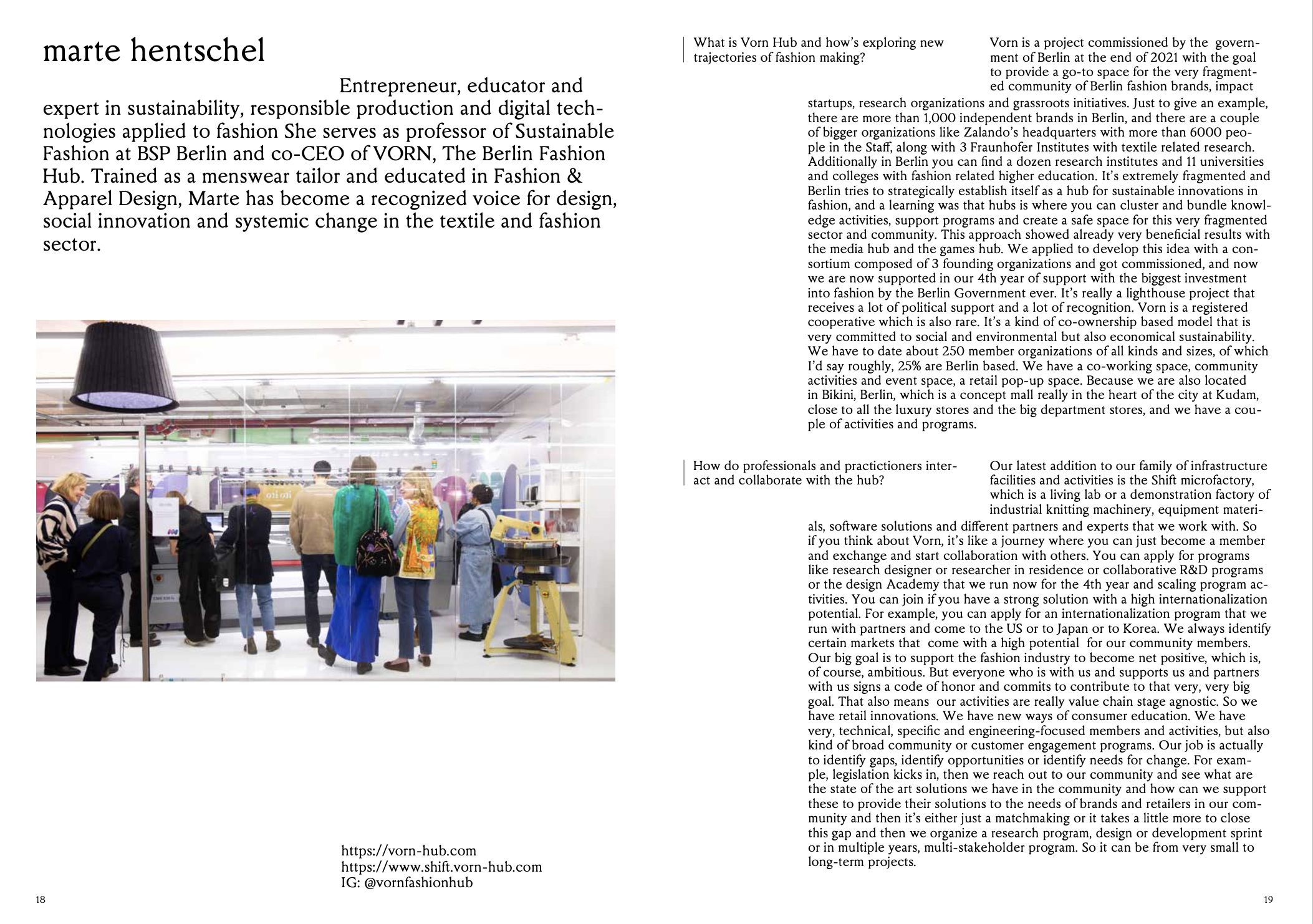 marte hentschel

Entrepreneur, educator and expert in sustainability, responsible production and digital technologies applied to fashion She serves as professor of Sustainable Fashion at BSP Berlin and co-CEO of VORN, The Berlin Fashion Hub. Trained as a menswear tailor and educated in Fashion & Apparel Design, Marte has become a recognized voice for design, social innovation and systemic change in the textile and fashion sector.

https://vorn-hub.com
https://www.shift.vorn-hub.com
IG: @vornfashionhub

18

What is Vorn Hub and how's exploring new trajectories of fashion making?

Vorn is a project commissioned by the government of Berlin at the end of 2021 with the goal to provide a go-to space for the very fragmented community of Berlin fashion brands, impact startups, research organizations and grassroots initiatives. Just to give an example, there are more than 1,000 independent brands in Berlin, and there are a couple of bigger organizations like Zalando's headquarters with more than 6000 people in the Staff, along with 3 Fraunhofer Institutes with textile related research. Additionally in Berlin you can find a dozen research institutes and 11 universities and colleges with fashion related higher education. It's extremely fragmented and Berlin tries to strategically establish itself as a hub for sustainable innovations in fashion, and a learning was that hubs is where you can cluster and bundle knowledge activities, support programs and create a safe space for this very fragmented sector and community. This approach showed already very beneficial results with the media hub and the games hub. We applied to develop this idea with a consortium composed of 3 founding organizations and got commissioned, and now we are now supported in our 4th year of support with the biggest investment into fashion by the Berlin Government ever. It's really a lighthouse project that receives a lot of political support and a lot of recognition. Vorn is a registered cooperative which is also rare. It's a kind of co-ownership based model that is very committed to social and environmental but also economical sustainability. We have to date about 250 member organizations of all kinds and sizes, of which I'd say roughly, 25% are Berlin based. We have a co-working space, community activities and event space, a retail pop-up space. Because we are also located in Bikini, Berlin, which is a concept mall really in the heart of the city at Kudam, close to all the luxury stores and the big department stores, and we have a couple of activities and programs.

How do professionals and practictioners interact and collaborate with the hub?

Our latest addition to our family of infrastructure facilities and activities is the Shift microfactory, which is a living lab or a demonstration factory of industrial knitting machinery, equipment materials, software solutions and different partners and experts that we work with. So if you think about Vorn, it's like a journey where you can just become a member and exchange and start collaboration with others. You can apply for programs like research designer or researcher in residence or collaborative R&D programs or the design Academy that we run now for the 4th year and scaling program activities. You can join if you have a strong solution with a high internationalization potential. For example, you can apply for an internationalization program that we run with partners and come to the US or to Japan or to Korea. We always identify certain markets that come with a high potential for our community members. Our big goal is to support the fashion industry to become net positive, which is, of course, ambitious. But everyone who is with us and supports us and partners with us signs a code of honor and commits to contribute to that very, very big goal. That also means our activities are really value chain stage agnostic. So we have retail innovations. We have new ways of consumer education. We have very, technical, specific and engineering-focused members and activities, but also kind of broad community or customer engagement programs. Our job is actually to identify gaps, identify opportunities or identify needs for change. For example, legislation kicks in, then we reach out to our community and see what are the state of the art solutions we have in the community and how can we support these to provide their solutions to the needs of brands and retailers in our community and then it's either just a matchmaking or it takes a little more to close this gap and then we organize a research program, design or development sprint or in multiple years, multi-stakeholder program. So it can be from very small to long-term projects.

19